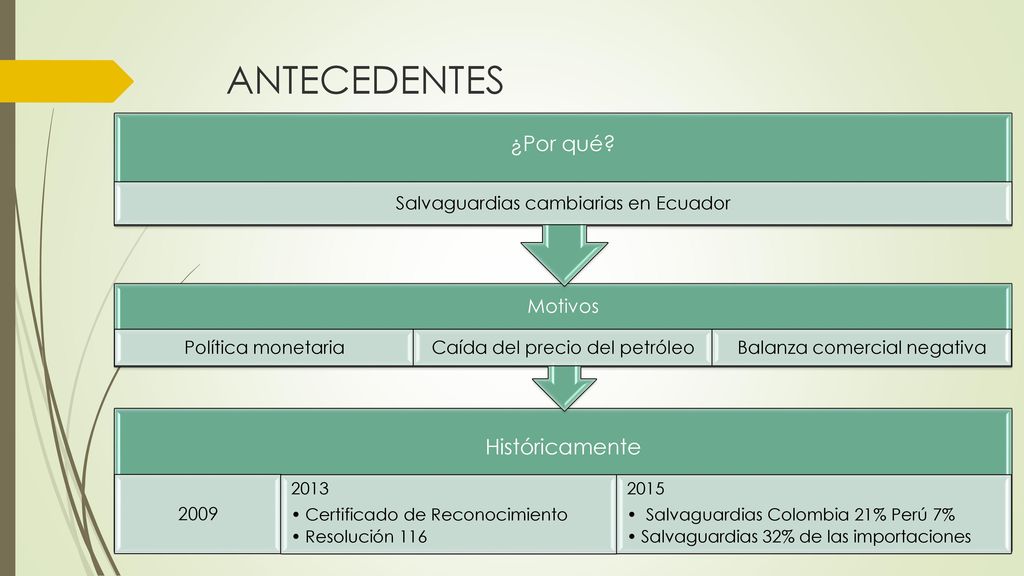 ANTECEDENTES

¿Por qué?

Salvaguardias cambiarias en Ecuador

Motivos

Política monetaria

Caída del precio del petróleo

Balanza comercial negativa

Históricamente

2009

2013
• Certificado de Reconocimiento
• Resolución 116

2015
• Salvaguardias Colombia 21% Perú 7%
• Salvaguardias 32% de las importaciones